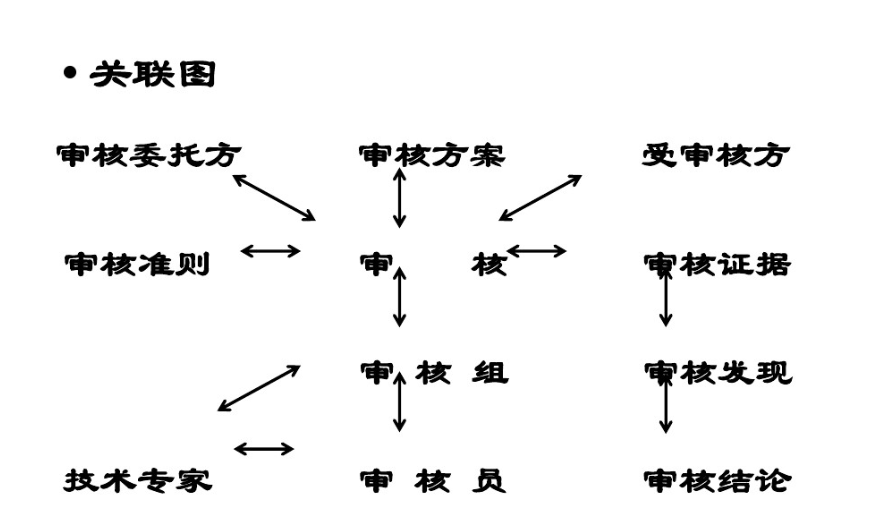 • 关联图

审核委托方
审核方案
受审核方

审核准则
审　　核
审核证据

审 核 组
审核发现

技术专家
审 核 员
审核结论